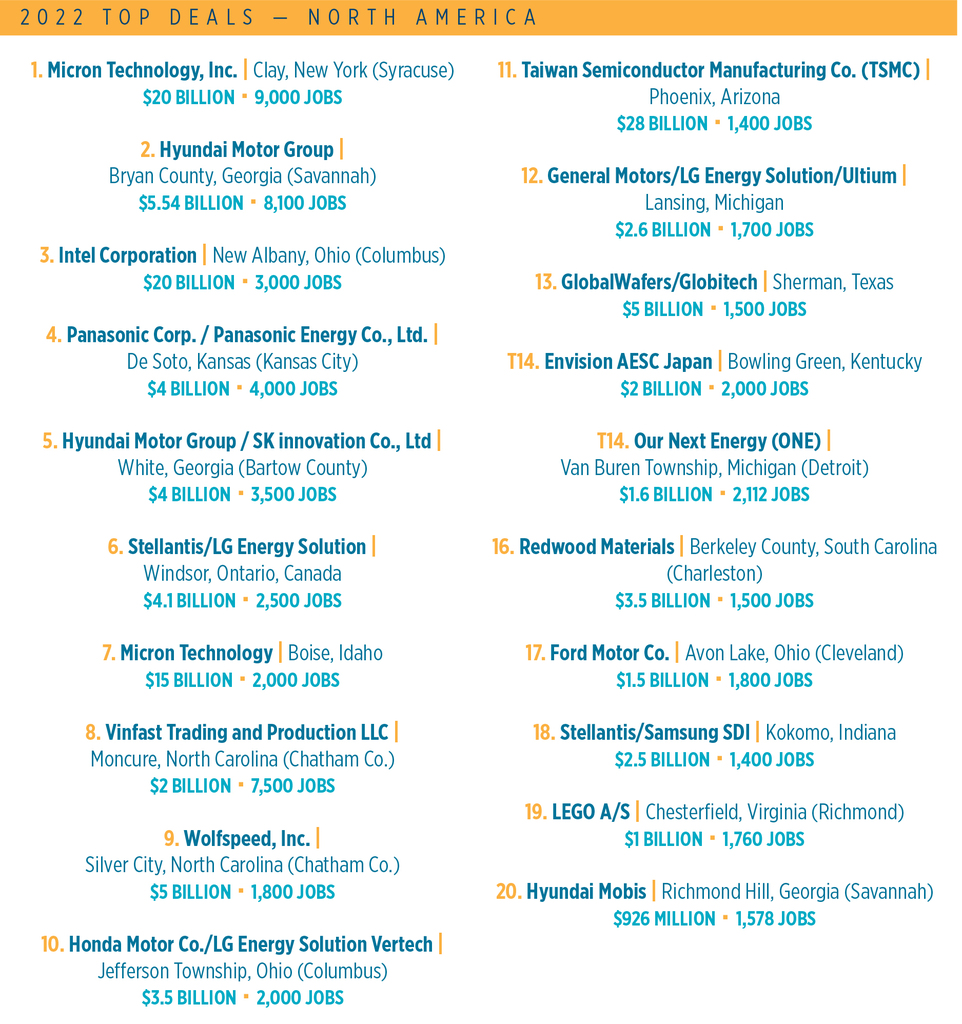 2022 TOP DEALS — NORTH AMERICA

1. Micron Technology, Inc. | Clay, New York (Syracuse)
$20 BILLION · 9,000 JOBS

2. Hyundai Motor Group |
Bryan County, Georgia (Savannah)
$5.54 BILLION · 8,100 JOBS

3. Intel Corporation | New Albany, Ohio (Columbus)
$20 BILLION · 3,000 JOBS

4. Panasonic Corp. / Panasonic Energy Co., Ltd. |
De Soto, Kansas (Kansas City)
$4 BILLION · 4,000 JOBS

5. Hyundai Motor Group / SK innovation Co., Ltd |
White, Georgia (Bartow County)
$4 BILLION · 3,500 JOBS

6. Stellantis/LG Energy Solution |
Windsor, Ontario, Canada
$4.1 BILLION · 2,500 JOBS

7. Micron Technology | Boise, Idaho
$15 BILLION · 2,000 JOBS

8. Vinfast Trading and Production LLC |
Moncure, North Carolina (Chatham Co.)
$2 BILLION · 7,500 JOBS

9. Wolfspeed, Inc. |
Silver City, North Carolina (Chatham Co.)
$5 BILLION · 1,800 JOBS

10. Honda Motor Co./LG Energy Solution Vertech |
Jefferson Township, Ohio (Columbus)
$3.5 BILLION · 2,000 JOBS

11. Taiwan Semiconductor Manufacturing Co. (TSMC) |
Phoenix, Arizona
$28 BILLION · 1,400 JOBS

12. General Motors/LG Energy Solution/Ultium |
Lansing, Michigan
$2.6 BILLION · 1,700 JOBS

13. GlobalWafers/Globitech | Sherman, Texas
$5 BILLION · 1,500 JOBS

T14. Envision AESC Japan | Bowling Green, Kentucky
$2 BILLION · 2,000 JOBS

T14. Our Next Energy (ONE) |
Van Buren Township, Michigan (Detroit)
$1.6 BILLION · 2,112 JOBS

16. Redwood Materials | Berkeley County, South Carolina (Charleston)
$3.5 BILLION · 1,500 JOBS

17. Ford Motor Co. | Avon Lake, Ohio (Cleveland)
$1.5 BILLION · 1,800 JOBS

18. Stellantis/Samsung SDI | Kokomo, Indiana
$2.5 BILLION · 1,400 JOBS

19. LEGO A/S | Chesterfield, Virginia (Richmond)
$1 BILLION · 1,760 JOBS

20. Hyundai Mobis | Richmond Hill, Georgia (Savannah)
$926 MILLION · 1,578 JOBS